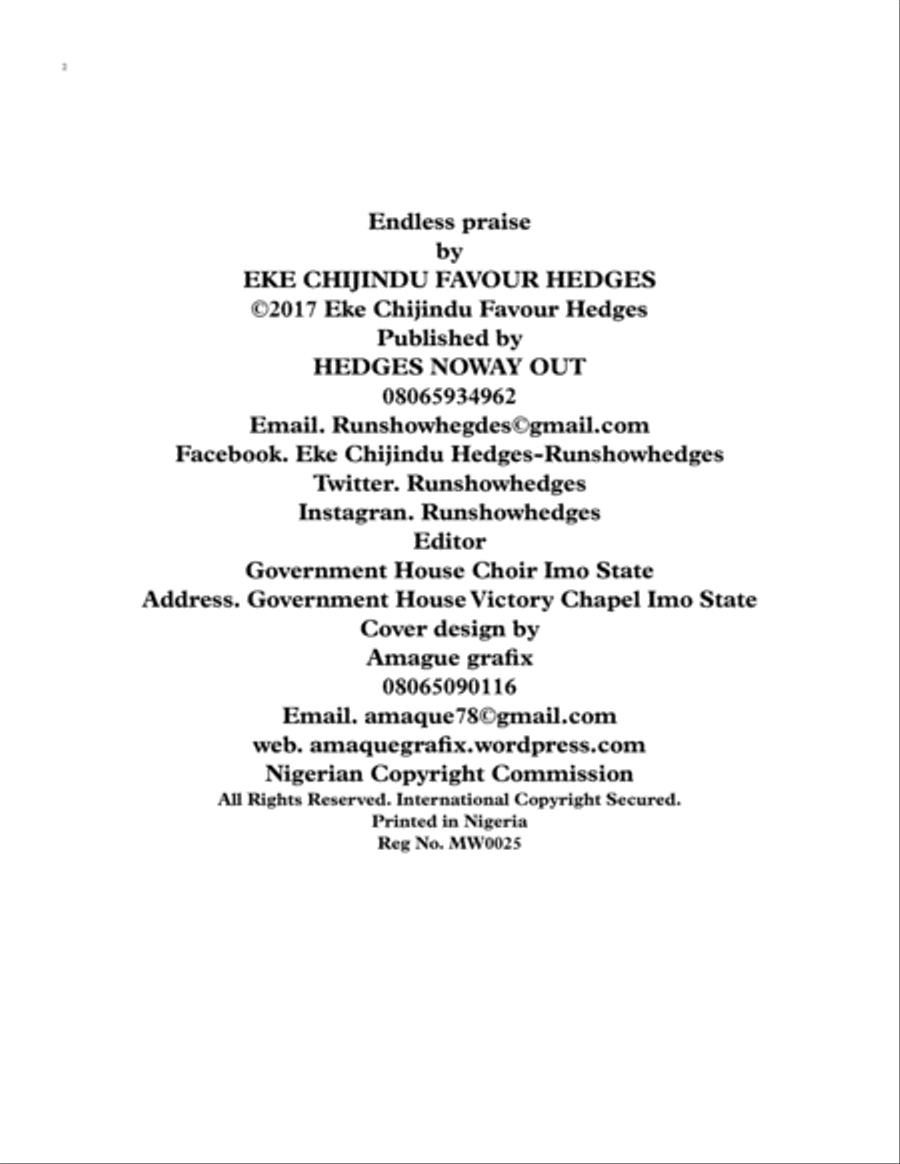 2

Endless praise
by
EKE CHIJINDU FAVOUR HEDGES
©2017 Eke Chijindu Favour Hedges
Published by
HEDGES NOWAY OUT
08065934962
Email. Runshowhegdes©gmail.com
Facebook. Eke Chijindu Hedges-Runshowhedges
Twitter. Runshowhedges
Instagran. Runshowhedges
Editor
Government House Choir Imo State
Address. Government House Victory Chapel Imo State
Cover design by
Amague grafix
08065090116
Email. amaque78©gmail.com
web. amaquegrafix.wordpress.com
Nigerian Copyright Commission
All Rights Reserved. International Copyright Secured.
Printed in Nigeria
Reg No. MW0025